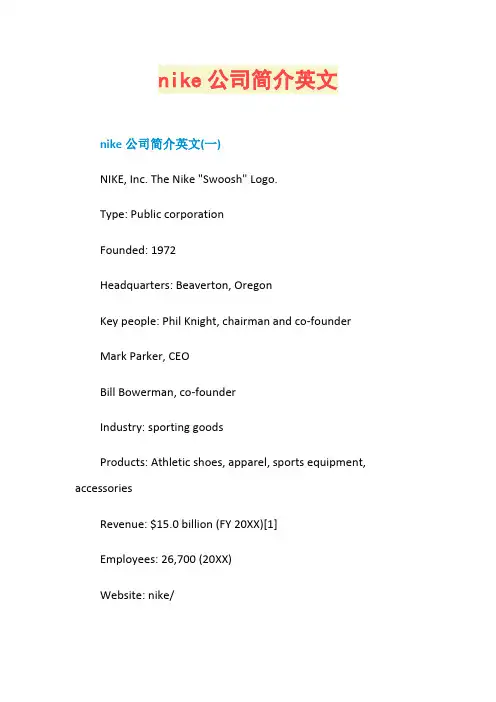 nike 公司简介英文

nike 公司简介英文(一)

NIKE, Inc. The Nike "Swoosh" Logo.

Type: Public corporation

Founded: 1972

Headquarters: Beaverton, Oregon

Key people: Phil Knight, chairman and co-founder

Mark Parker, CEO

Bill Bowerman, co-founder

Industry: sporting goods

Products: Athletic shoes, apparel, sports equipment, accessories

Revenue: \$15.0 billion (FY 20XX)[1]

Employees: 26,700 (20XX)

Website: nike/